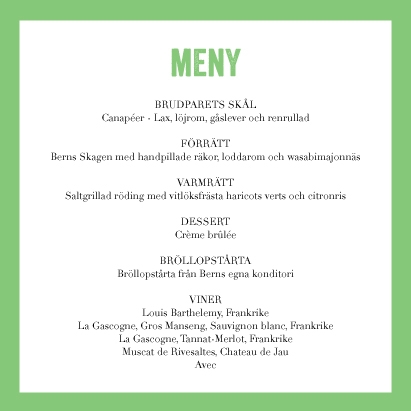 MENY

BRUDPARETS SKÅL
Canapéer - Lax, löjrom, gåslever och renrullad

FÖRRÄTT
Berns Skagen med handpillade räkor, loddarom och wasabimajonnäs

VARMRÄTT
Saltgrillad röding med vitlöksfrästa haricots verts och citronris

DESSERT
Crème brûlée

BRÖLLOPSTÅRTA
Bröllopstårta från Berns egna konditori

VINER
Louis Barthelemy, Frankrike
La Gascogne, Gros Manseng, Sauvignon blanc, Frankrike
La Gascogne, Tannat-Merlot, Frankrike
Muscat de Rivesaltes, Chateau de Jau
Avec